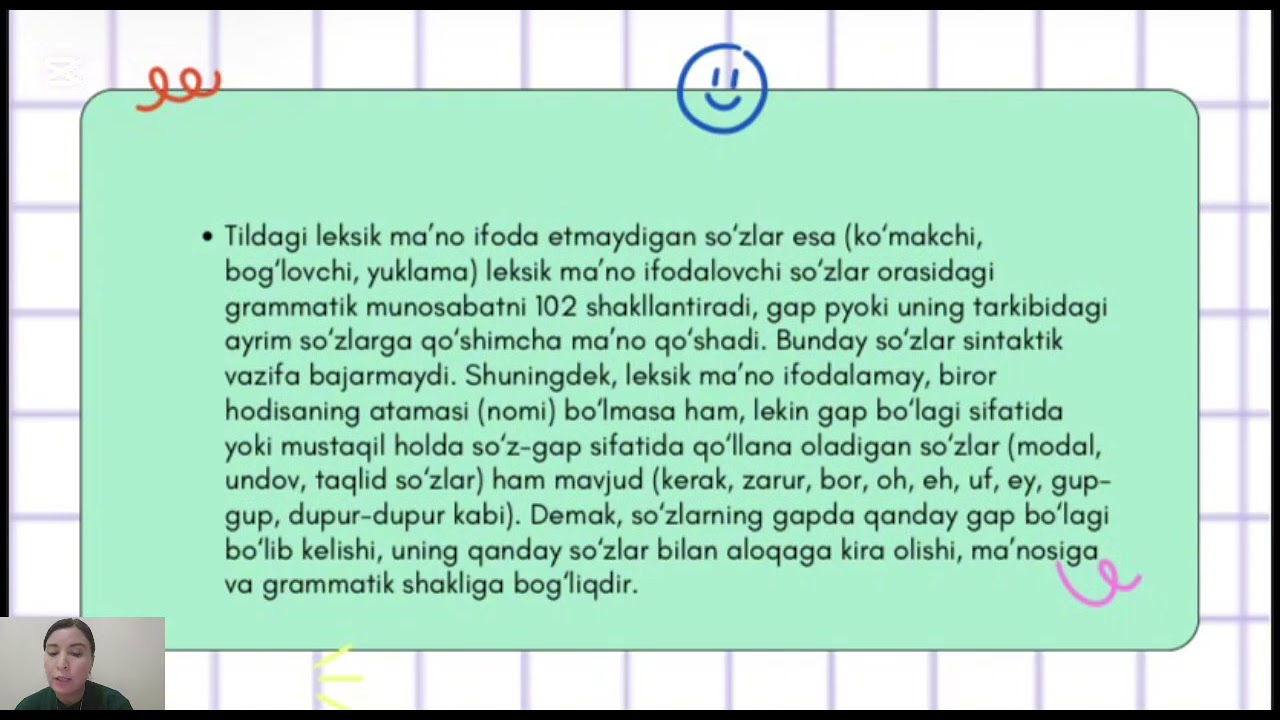 • Tildagi leksik ma'no ifoda etmaydigan so'zlar esa (ko'makchi, bog'lovchi, yuklama) leksik ma'no ifodalovchi so'zlar orasidagi grammatik munosabatni 102 shakllantiradi, gap pyoki uning tarkibidagi ayrim so'zlarga qo'shimcha ma'no qo'shadi. Bunday so'zlar sintaktik vazifa bajarmaydi. Shuningdek, leksik ma'no ifodalamay, biror hodisaning atamasi (nomi) bo'lmasa ham, lekin gap bo'lagi sifatida yoki mustaqil holda so'z-gap sifatida qo'llana oladigan so'zlar (modal, undov, taqlid so'zlar) ham mavjud (kerak, zarur, bor, oh, eh, uf, ey, gup-gup, dupur-dupur kabi). Demak, so'zlarning gapda qanday gap bo'lagi bo'lib kelishi, uning qanday so'zlar bilan aloqaga kira olishi, ma'nosiga va grammatik shakliga bog'liqdir.